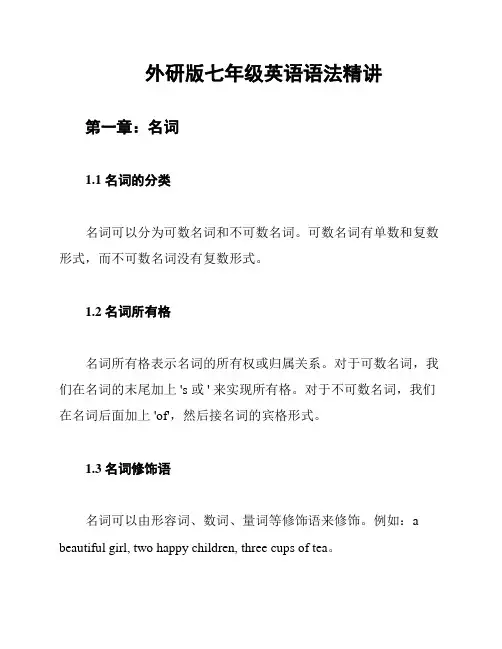 外研版七年级英语语法精讲

第一章：名词

1.1 名词的分类

名词可以分为可数名词和不可数名词。可数名词有单数和复数形式，而不可数名词没有复数形式。

1.2 名词所有格

名词所有格表示名词的所有权或归属关系。对于可数名词，我们在名词的末尾加上 's 或 ' 来实现所有格。对于不可数名词，我们在名词后面加上 'of'，然后接名词的宾格形式。

1.3 名词修饰语

名词可以由形容词、数词、量词等修饰语来修饰。例如：a beautiful girl, two happy children, three cups of tea。